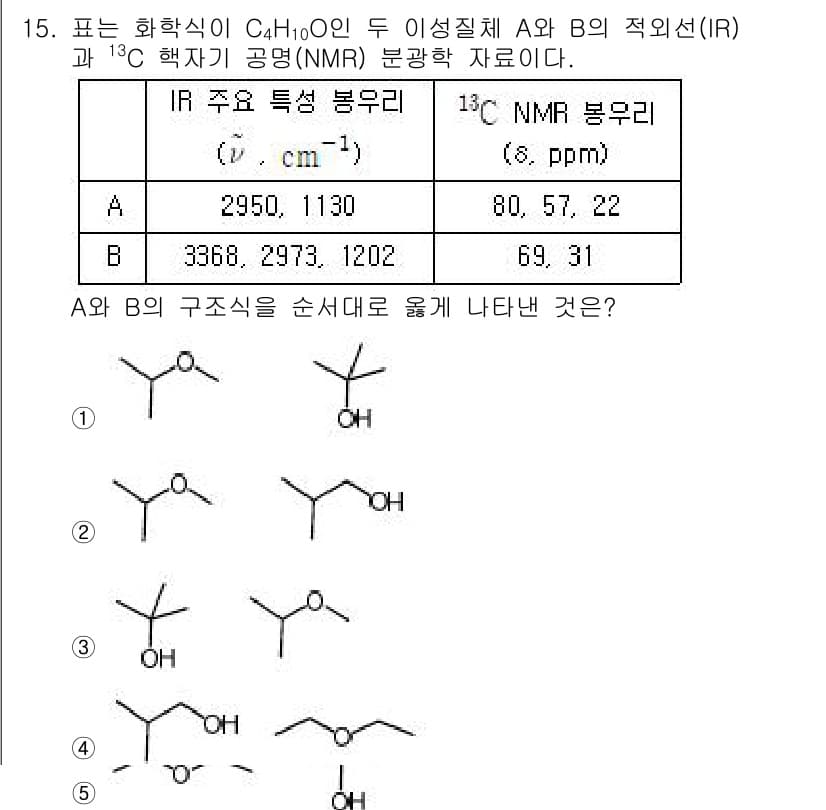 15. 표는 화학식이 $C_4H_{10}O$인 두 이성질체 A와 B의 적외선(IR)과 $^{13}C$ 핵자기 공명(NMR) 분광학 자료이다.

| | IR 주요 특성 봉우리 ($\tilde{\nu}$, $cm^{-1}$) | $^{13}C$ NMR 봉우리 ($\delta$, ppm) |
|---|---|---|
| A | 2950, 1130 | 80, 57, 22 |
| B | 3368, 2973, 1202 | 69, 31 |

A와 B의 구조식을 순서대로 옳게 나타낸 것은?

①
O
OH

②
O
OH

③
OH
O

④
OH
O

⑤
O
OH